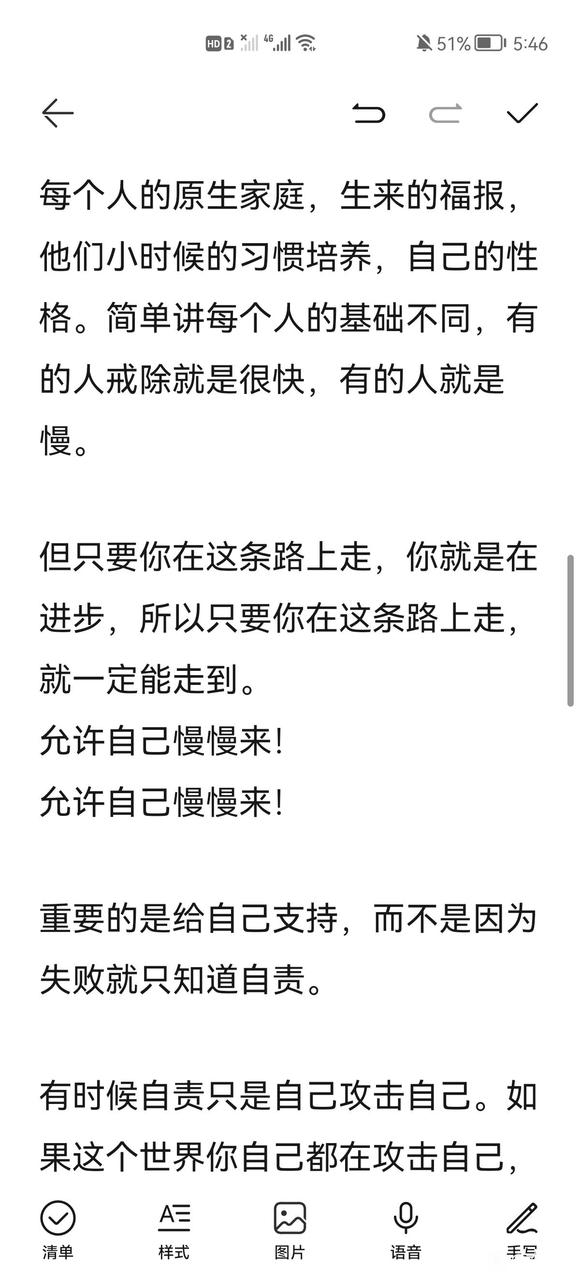 HD 2 4G 51% 5:46

每个人的原生家庭，生来的福报，他们小时候的习惯培养，自己的性格。简单讲每个人的基础不同，有的人戒除就是很快，有的人就是慢。

但只要你在这条路上走，你就是在进步，所以只要你在这条路上走，就一定能走到。
允许自己慢慢来!
允许自己慢慢来!

重要的是给自己支持，而不是因为失败就只知道自责。

有时候自责只是自己攻击自己。如果这个世界你自己都在攻击自己，

清单 样式 图片 语音 手写